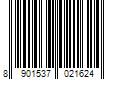 8 901537 021624